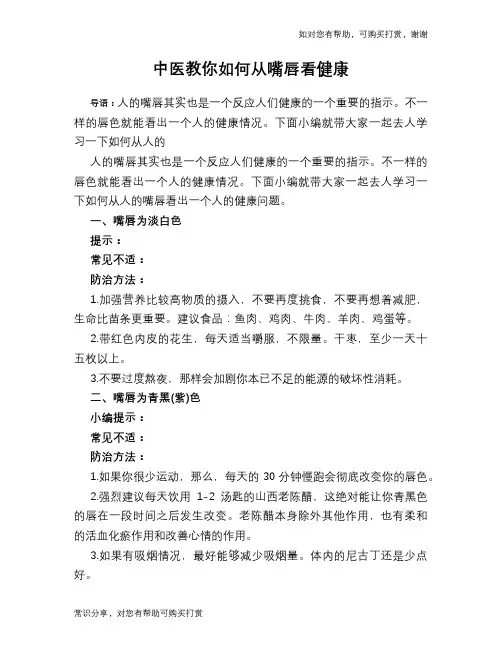 如对您有帮助，可购买打赏，谢谢

中医教你如何从嘴唇看健康

导语：人的嘴唇其实也是一个反应人们健康的一个重要的指示。不一样的唇色就能看出一个人的健康情况。下面小编就带大家一起去人学习一下如何从人的

人的嘴唇其实也是一个反应人们健康的一个重要的指示。不一样的唇色就能看出一个人的健康情况。下面小编就带大家一起去人学习一下如何从人的嘴唇看出一个人的健康问题。

一、嘴唇为淡白色

提示：

常见不适：

防治方法：

1.加强营养比较高物质的摄入，不要再度挑食，不要再想着减肥，生命比苗条更重要。建议食品：鱼肉、鸡肉、牛肉、羊肉、鸡蛋等。

2.带红色内皮的花生，每天适当嚼服，不限量。干枣，至少一天十五枚以上。

3.不要过度熬夜，那样会加剧你本已不足的能源的破坏性消耗。

二、嘴唇为青黑(紫)色

小编提示：

常见不适：

防治方法：

1.如果你很少运动，那么，每天的 30 分钟慢跑会彻底改变你的唇色。

2.强烈建议每天饮用 1–2 汤匙的山西老陈醋，这绝对能让你青黑色的唇在一段时间之后发生改变。老陈醋本身除外其他作用，也有柔和的活血化瘀作用和改善心情的作用。

3.如果有吸烟情况，最好能够减少吸烟量。体内的尼古丁还是少点好。

常识分享，对您有帮助可购买打赏